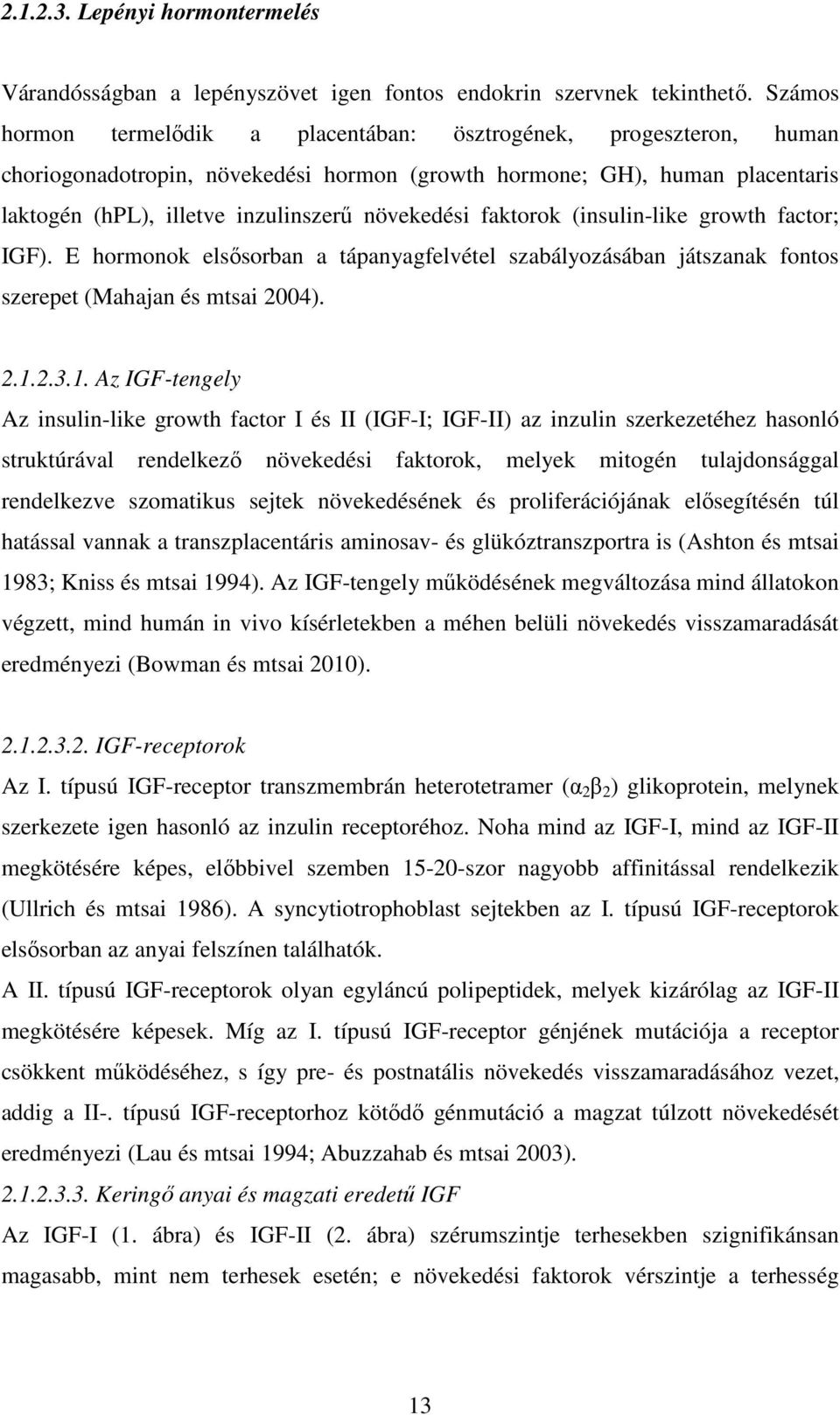 2.1.2.3. Lepényi hormontermelés

Várandósságban a lepényszövet igen fontos endokrin szervnek tekinthető. Számos hormon termelődik a placentában: ösztrogének, progeszteron, human choriogonadotropin, növekedési hormon (growth hormone; GH), human placentaris laktogén (hPL), illetve inzulinszerű növekedési faktorok (insulin-like growth factor; IGF). E hormonok elsősorban a tápanyagfelvétel szabályozásában játszanak fontos szerepet (Mahajan és mtsai 2004).

2.1.2.3.1. Az IGF-tengely

Az insulin-like growth factor I és II (IGF-I; IGF-II) az inzulin szerkezetéhez hasonló struktúrával rendelkező növekedési faktorok, melyek mitogén tulajdonsággal rendelkezve szomatikus sejtek növekedésének és proliferációjának elősegítésén túl hatással vannak a transzplacentáris aminosav- és glükóztranszportra is (Ashton és mtsai 1983; Kniss és mtsai 1994). Az IGF-tengely működésének megváltozása mind állatokon végzett, mind humán in vivo kísérletekben a méhen belüli növekedés visszamaradását eredményezi (Bowman és mtsai 2010).

2.1.2.3.2. IGF-receptorok

Az I. típusú IGF-receptor transzmembrán heterotetramer ($\alpha_2\beta_2$) glikoprotein, melynek szerkezete igen hasonló az inzulin receptoréhoz. Noha mind az IGF-I, mind az IGF-II megkötésére képes, előbbivel szemben 15-20-szor nagyobb affinitással rendelkezik (Ullrich és mtsai 1986). A syncytiotrophoblast sejtekben az I. típusú IGF-receptorok elsősorban az anyai felszínen találhatók.

A II. típusú IGF-receptorok olyan egyláncú polipeptidek, melyek kizárólag az IGF-II megkötésére képesek. Míg az I. típusú IGF-receptor génjének mutációja a receptor csökkent működéséhez, s így pre- és postnatális növekedés visszamaradásához vezet, addig a II-. típusú IGF-receptorhoz kötődő génmutáció a magzat túlzott növekedését eredményezi (Lau és mtsai 1994; Abuzzahab és mtsai 2003).

2.1.2.3.3. Keringő anyai és magzati eredetű IGF

Az IGF-I (1. ábra) és IGF-II (2. ábra) szérumszintje terhesekben szignifikánsan magasabb, mint nem terhesek esetén; e növekedési faktorok vérszintje a terhesség

13